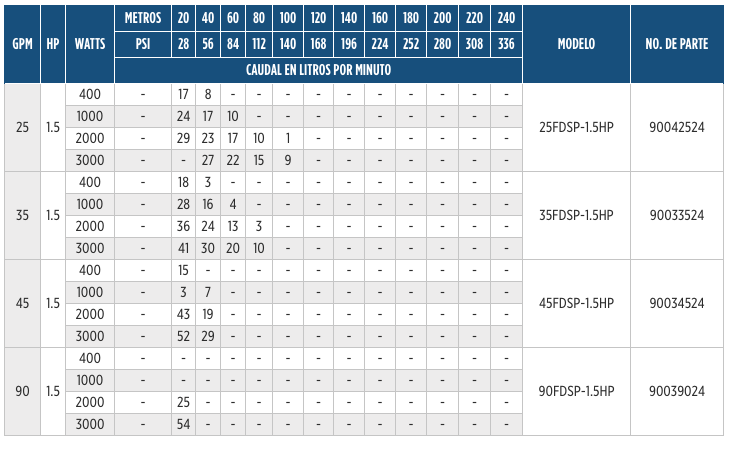 | GPM | HP | WATTS | METROS | 20 | 40 | 60 | 80 | 100 | 120 | 140 | 160 | 180 | 200 | 220 | 240 | MODELO | NO. DE PARTE |
|---|---|---|---|---|---|---|---|---|---|---|---|---|---|---|---|---|---|
| | | | PSI | 28 | 56 | 84 | 112 | 140 | 168 | 196 | 224 | 252 | 280 | 308 | 336 | | |
| | | | CAUDAL EN LITROS POR MINUTO | | | | | | | | | | | | | | |
| 25 | 1.5 | 400 | - | 17 | 8 | - | - | - | - | - | - | - | - | - | - | 25FDSP-1.5HP | 90042524 |
| | | 1000 | - | 24 | 17 | 10 | - | - | - | - | - | - | - | - | - | | |
| | | 2000 | - | 29 | 23 | 17 | 10 | 1 | - | - | - | - | - | - | - | | |
| | | 3000 | - | - | 27 | 22 | 15 | 9 | - | - | - | - | - | - | - | | |
| 35 | 1.5 | 400 | - | 18 | 3 | - | - | - | - | - | - | - | - | - | - | 35FDSP-1.5HP | 90033524 |
| | | 1000 | - | 28 | 16 | 4 | - | - | - | - | - | - | - | - | - | | |
| | | 2000 | - | 36 | 24 | 13 | 3 | - | - | - | - | - | - | - | - | | |
| | | 3000 | - | 41 | 30 | 20 | 10 | - | - | - | - | - | - | - | - | | |
| 45 | 1.5 | 400 | - | 15 | - | - | - | - | - | - | - | - | - | - | - | 45FDSP-1.5HP | 90034524 |
| | | 1000 | - | 3 | 7 | - | - | - | - | - | - | - | - | - | - | | |
| | | 2000 | - | 43 | 19 | - | - | - | - | - | - | - | - | - | - | | |
| | | 3000 | - | 52 | 29 | - | - | - | - | - | - | - | - | - | - | | |
| 90 | 1.5 | 400 | - | - | - | - | - | - | - | - | - | - | - | - | - | 90FDSP-1.5HP | 90039024 |
| | | 1000 | - | - | - | - | - | - | - | - | - | - | - | - | - | | |
| | | 2000 | - | 25 | - | - | - | - | - | - | - | - | - | - | - | | |
| | | 3000 | - | 54 | - | - | - | - | - | - | - | - | - | - | - | | |